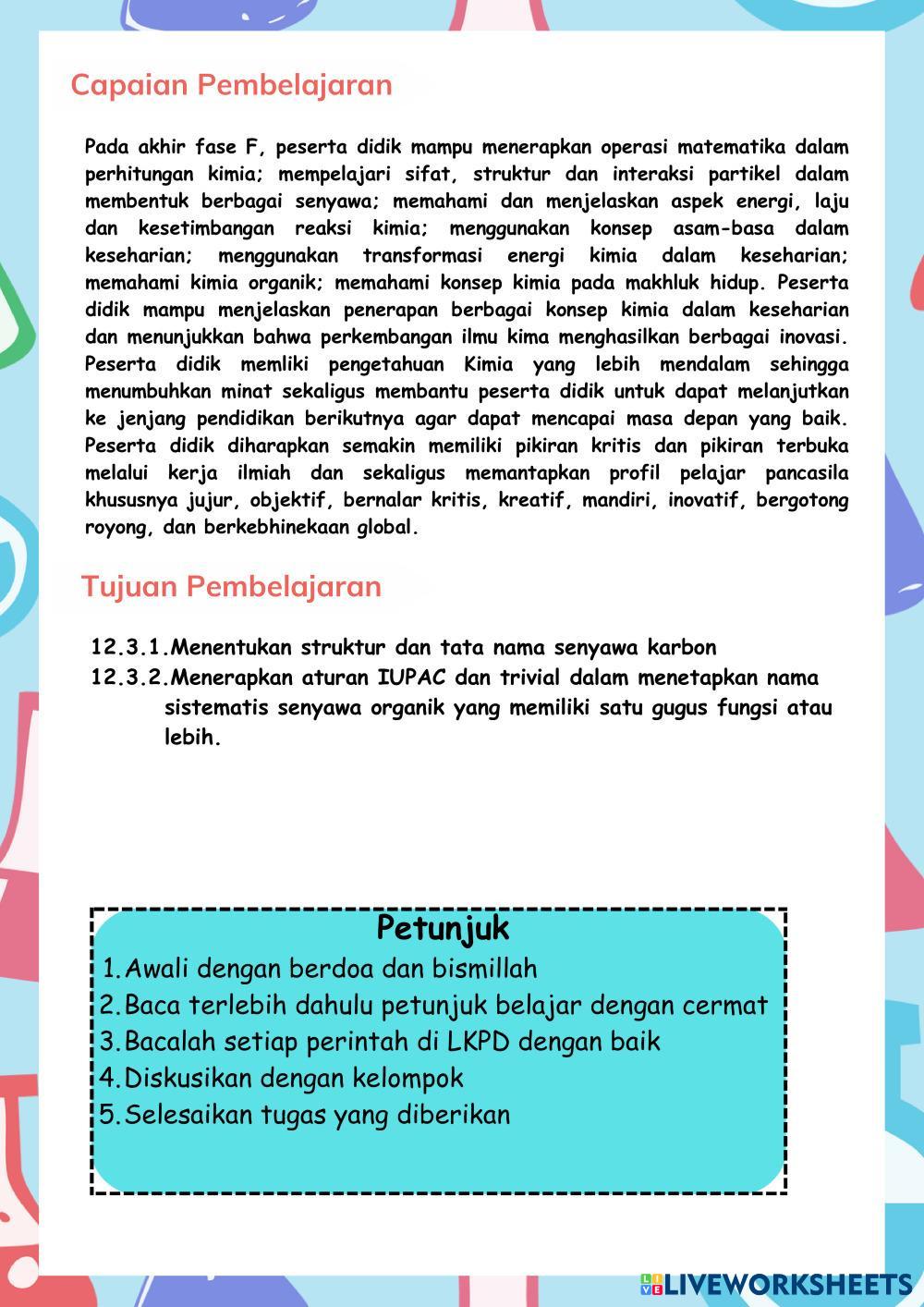 Capaian Pembelajaran

Pada akhir fase F, peserta didik mampu menerapkan operasi matematika dalam perhitungan kimia; mempelajari sifat, struktur dan interaksi partikel dalam membentuk berbagai senyawa; memahami dan menjelaskan aspek energi, laju dan kesetimbangan reaksi kimia; menggunakan konsep asam-basa dalam keseharian; menggunakan transformasi energi kimia dalam keseharian; memahami kimia organik; memahami konsep kimia pada makhluk hidup. Peserta didik mampu menjelaskan penerapan berbagai konsep kimia dalam keseharian dan menunjukkan bahwa perkembangan ilmu kima menghasilkan berbagai inovasi. Peserta didik memliki pengetahuan Kimia yang lebih mendalam sehingga menumbuhkan minat sekaligus membantu peserta didik untuk dapat melanjutkan ke jenjang pendidikan berikutnya agar dapat mencapai masa depan yang baik. Peserta didik diharapkan semakin memiliki pikiran kritis dan pikiran terbuka melalui kerja ilmiah dan sekaligus memantapkan profil pelajar pancasila khususnya jujur, objektif, bernalar kritis, kreatif, mandiri, inovatif, bergotong royong, dan berkebhinekaan global.

Tujuan Pembelajaran

12.3.1.Menentukan struktur dan tata nama senyawa karbon
12.3.2.Menerapkan aturan IUPAC dan trivial dalam menetapkan nama sistematis senyawa organik yang memiliki satu gugus fungsi atau lebih.

Petunjuk
1.Awali dengan berdoa dan bismillah
2.Baca terlebih dahulu petunjuk belajar dengan cermat
3.Bacalah setiap perintah di LKPD dengan baik
4.Diskusikan dengan kelompok
5.Selesaikan tugas yang diberikan

LIVEWORKSHEETS